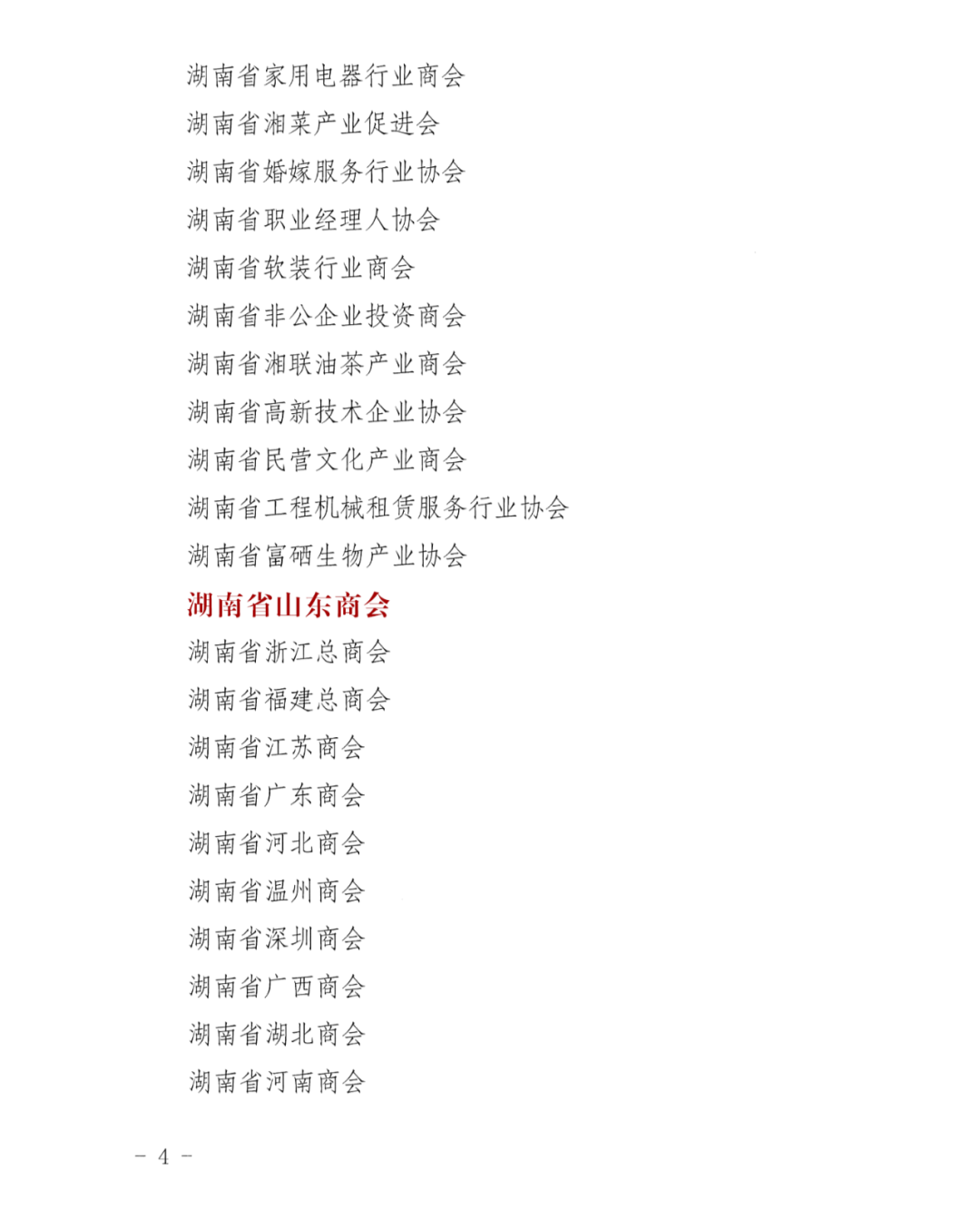 湖南省家用电器行业商会
湖南省湘菜产业促进会
湖南省婚嫁服务行业协会
湖南省职业经理人协会
湖南省软装行业商会
湖南省非公企业投资商会
湖南省湘联油茶产业商会
湖南省高新技术企业协会
湖南省民营文化产业商会
湖南省工程机械租赁服务行业协会
湖南省富硒生物产业协会
湖南省山东商会
湖南省浙江总商会
湖南省福建总商会
湖南省江苏商会
湖南省广东商会
湖南省河北商会
湖南省温州商会
湖南省深圳商会
湖南省广西商会
湖南省湖北商会
湖南省河南商会

－ 4 －